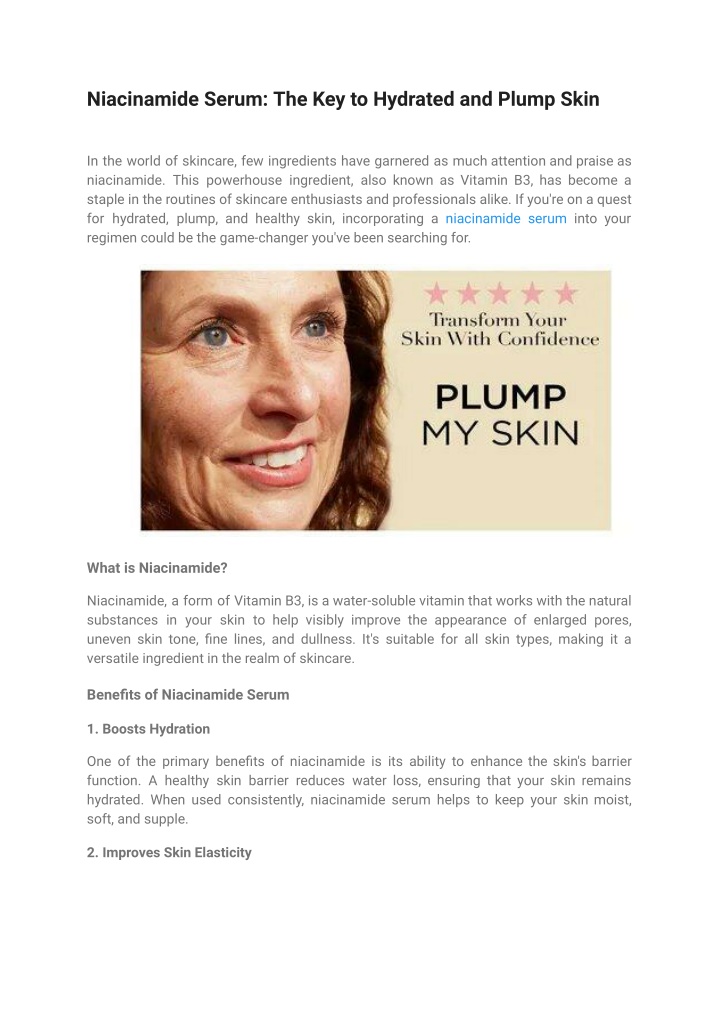 Niacinamide Serum: The Key to Hydrated and Plump Skin

In the world of skincare, few ingredients have garnered as much attention and praise as niacinamide. This powerhouse ingredient, also known as Vitamin B3, has become a staple in the routines of skincare enthusiasts and professionals alike. If you're on a quest for hydrated, plump, and healthy skin, incorporating a niacinamide serum into your regimen could be the game-changer you've been searching for.

Transform Your Skin With Confidence

PLUMP MY SKIN

What is Niacinamide?

Niacinamide, a form of Vitamin B3, is a water-soluble vitamin that works with the natural substances in your skin to help visibly improve the appearance of enlarged pores, uneven skin tone, fine lines, and dullness. It's suitable for all skin types, making it a versatile ingredient in the realm of skincare.

Benefits of Niacinamide Serum

1. Boosts Hydration

One of the primary benefits of niacinamide is its ability to enhance the skin's barrier function. A healthy skin barrier reduces water loss, ensuring that your skin remains hydrated. When used consistently, niacinamide serum helps to keep your skin moist, soft, and supple.

2. Improves Skin Elasticity